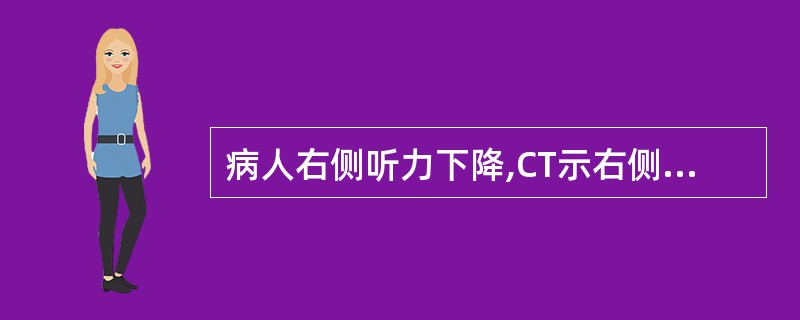 病人右侧听力下降,CT示右侧...